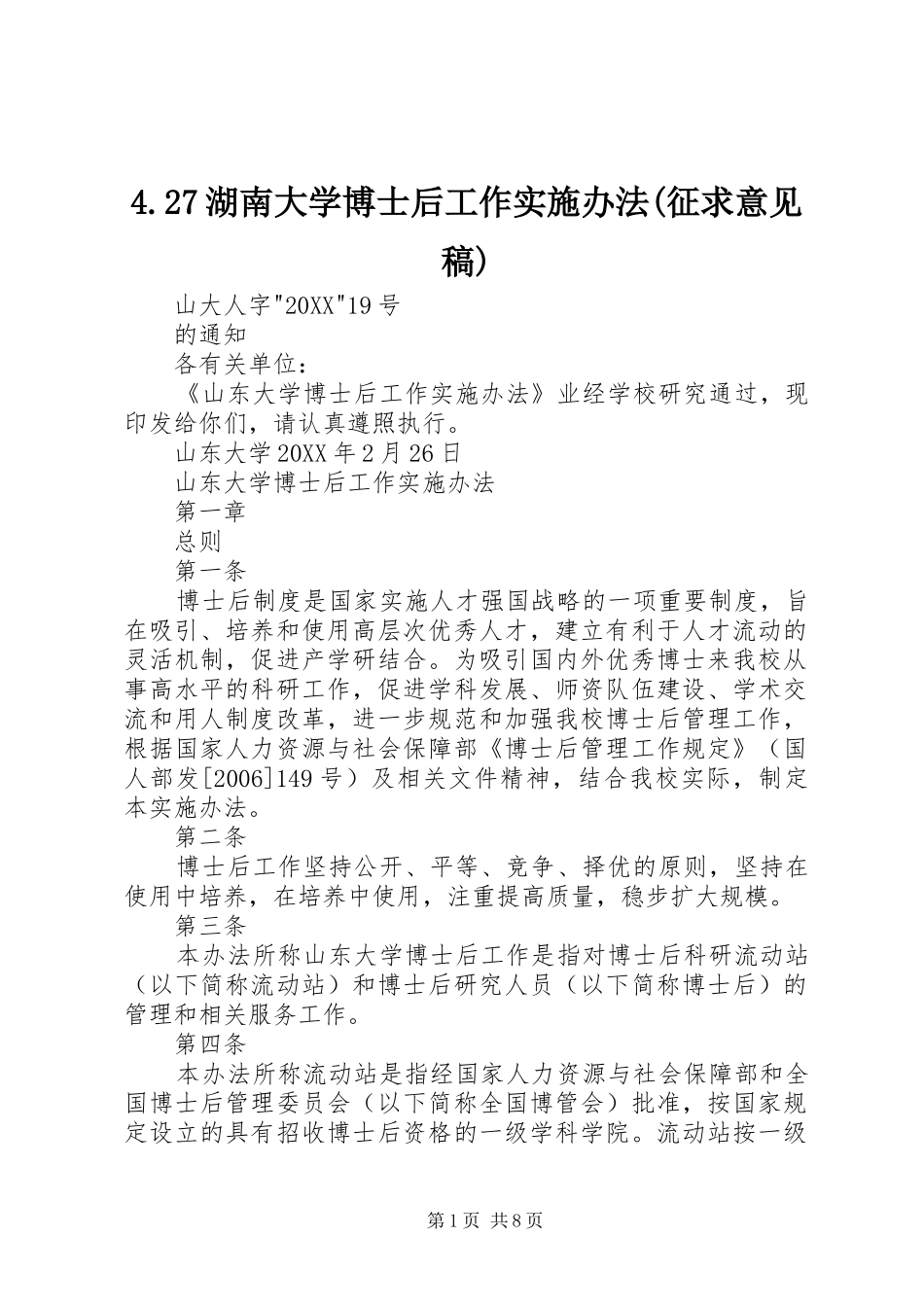 4.27湖南大学博士后工作实施办法(征求意见稿)

山大人字"20XX"19号

的通知

各有关单位：

《山东大学博士后工作实施办法》业经学校研究通过，现印发给你们，请认真遵照执行。

山东大学20XX年2月26日

山东大学博士后工作实施办法

第一章

总则

第一条

博士后制度是国家实施人才强国战略的一项重要制度，旨在吸引、培养和使用高层次优秀人才，建立有利于人才流动的灵活机制，促进产学研结合。为吸引国内外优秀博士来我校从事高水平的科研工作，促进学科发展、师资队伍建设、学术交流和用人制度改革，进一步规范和加强我校博士后管理工作，根据国家人力资源与社会保障部《博士后管理工作规定》（国人部发[2006]149号）及相关文件精神，结合我校实际，制定本实施办法。

第二条

博士后工作坚持公开、平等、竞争、择优的原则，坚持在使用中培养，在培养中使用，注重提高质量，稳步扩大规模。

第三条

本办法所称山东大学博士后工作是指对博士后科研流动站（以下简称流动站）和博士后研究人员（以下简称博士后）的管理和相关服务工作。

第四条

本办法所称流动站是指经国家人力资源与社会保障部和全国博士后管理委员会（以下简称全国博管会）批准，按国家规定设立的具有招收博士后资格的一级学科学院。流动站按一级

第1页 共8页